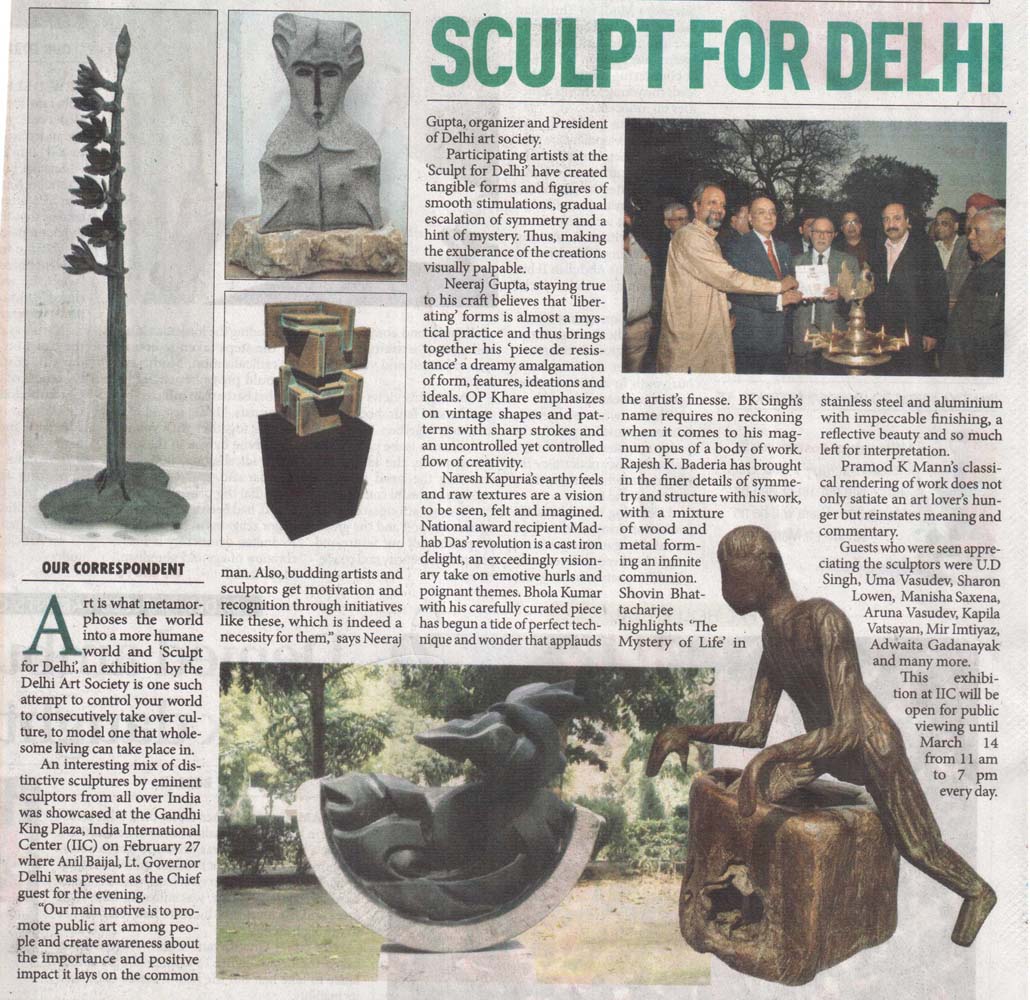 SCULPT FOR DELHI

OUR CORRESPONDENT

Art is what metamorphoses the world into a more humane world and 'Sculpt for Delhi', an exhibition by the Delhi Art Society is one such attempt to control your world to consecutively take over culture, to model one that wholesome living can take place in.

An interesting mix of distinctive sculptures by eminent sculptors from all over India was showcased at the Gandhi King Plaza, India International Center (IIC) on February 27 where Anil Baijal, Lt. Governor Delhi was present as the Chief guest for the evening.

"Our main motive is to promote public art among people and create awareness about the importance and positive impact it lays on the common man. Also, budding artists and sculptors get motivation and recognition through initiatives like these, which is indeed a necessity for them," says Neeraj Gupta, organizer and President of Delhi art society.

Participating artists at the 'Sculpt for Delhi' have created tangible forms and figures of smooth stimulations, gradual escalation of symmetry and a hint of mystery. Thus, making the exuberance of the creations visually palpable.

Neeraj Gupta, staying true to his craft believes that 'liberating' forms is almost a mystical practice and thus brings together his 'piece de resistance' a dreamy amalgamation of form, features, ideations and ideals. OP Khare emphasizes on vintage shapes and patterns with sharp strokes and an uncontrolled yet controlled flow of creativity.

Naresh Kapuria's earthy feels and raw textures are a vision to be seen, felt and imagined. National award recipient Madhab Das' revolution is a cast iron delight, an exceedingly visionary take on emotive hurls and poignant themes. Bhola Kumar with his carefully curated piece has begun a tide of perfect technique and wonder that applauds the artist's finesse. BK Singh's name requires no reckoning when it comes to his magnum opus of a body of work. Rajesh K. Baderia has brought in the finer details of symmetry and structure with his work, with a mixture of wood and metal forming an infinite communion. Shovin Bhattacharjee highlights 'The Mystery of Life' in stainless steel and aluminium with impeccable finishing, a reflective beauty and so much left for interpretation.

Pramod K Mann's classical rendering of work does not only satiate an art lover's hunger but reinstates meaning and commentary.

Guests who were seen appreciating the sculptors were U.D Singh, Uma Vasudev, Sharon Lowen, Manisha Saxena, Aruna Vasudev, Kapila Vatsayan, Mir Imtiyaz, Adwaita Gadanayak and many more.

This exhibition at IIC will be open for public viewing until March 14 from 11 am to 7 pm every day.